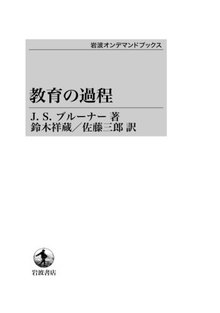 岩波オンデマンドブックス

教育の過程

J. S. ブルーナー 著
鈴木祥蔵／佐藤三郎 訳

岩波書店